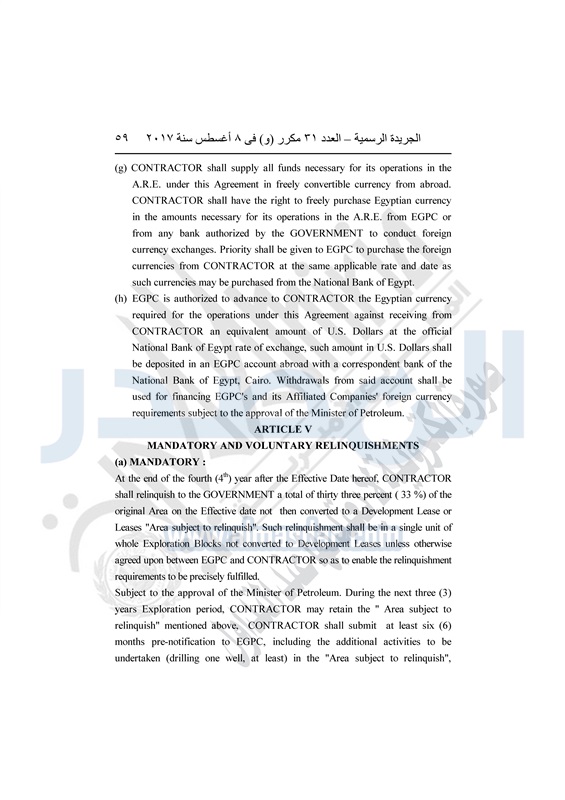 الجريدة الرسمية – العدد ٣١ مكرر (و) فى ٨ أغسطس سنة ٢٠١٧ ٥٩

(g) CONTRACTOR shall supply all funds necessary for its operations in the A.R.E. under this Agreement in freely convertible currency from abroad. CONTRACTOR shall have the right to freely purchase Egyptian currency in the amounts necessary for its operations in the A.R.E. from EGPC or from any bank authorized by the GOVERNMENT to conduct foreign currency exchanges. Priority shall be given to EGPC to purchase the foreign currencies from CONTRACTOR at the same applicable rate and date as such currencies may be purchased from the National Bank of Egypt.

(h) EGPC is authorized to advance to CONTRACTOR the Egyptian currency required for the operations under this Agreement against receiving from CONTRACTOR an equivalent amount of U.S. Dollars at the official National Bank of Egypt rate of exchange, such amount in U.S. Dollars shall be deposited in an EGPC account abroad with a correspondent bank of the National Bank of Egypt, Cairo. Withdrawals from said account shall be used for financing EGPC's and its Affiliated Companies' foreign currency requirements subject to the approval of the Minister of Petroleum.

ARTICLE V
MANDATORY AND VOLUNTARY RELINQUISHMENTS

(a) MANDATORY :
At the end of the fourth ($4^{th}$) year after the Effective Date hereof, CONTRACTOR shall relinquish to the GOVERNMENT a total of thirty three percent ( 33 %) of the original Area on the Effective date not then converted to a Development Lease or Leases "Area subject to relinquish". Such relinquishment shall be in a single unit of whole Exploration Blocks not converted to Development Leases unless otherwise agreed upon between EGPC and CONTRACTOR so as to enable the relinquishment requirements to be precisely fulfilled.

Subject to the approval of the Minister of Petroleum. During the next three (3) years Exploration period, CONTRACTOR may retain the " Area subject to relinquish" mentioned above, CONTRACTOR shall submit at least six (6) months pre-notification to EGPC, including the additional activities to be undertaken (drilling one well, at least) in the "Area subject to relinquish",